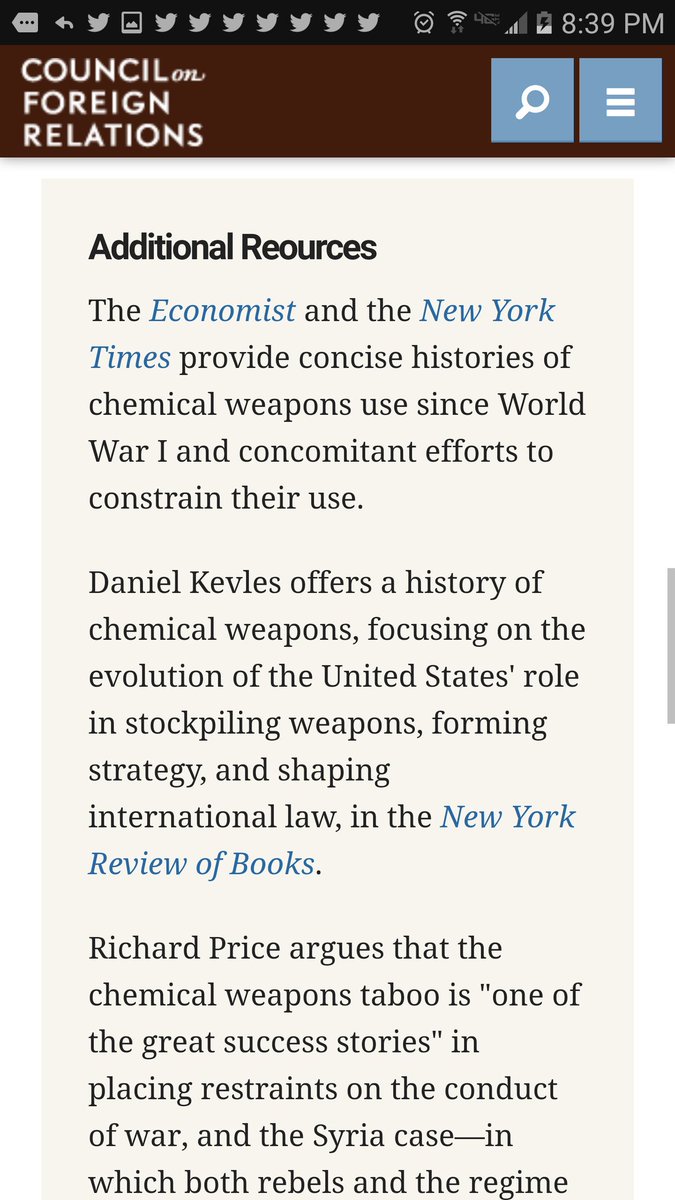 8:39 PM

COUNCIL on FOREIGN RELATIONS

Additional Reources

The Economist and the New York Times provide concise histories of chemical weapons use since World War I and concomitant efforts to constrain their use.

Daniel Kevles offers a history of chemical weapons, focusing on the evolution of the United States' role in stockpiling weapons, forming strategy, and shaping international law, in the New York Review of Books.

Richard Price argues that the chemical weapons taboo is "one of the great success stories" in placing restraints on the conduct of war, and the Syria case—in which both rebels and the regime